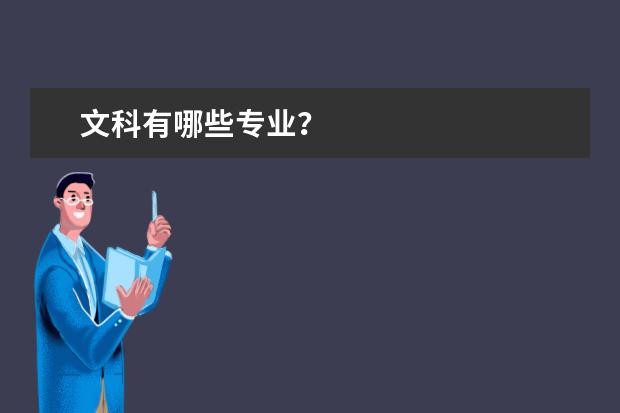 文科有哪些专业?